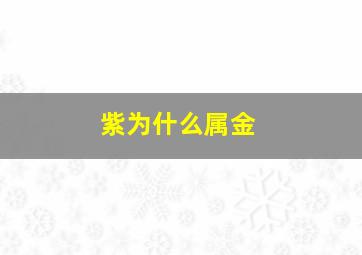 紫为什么属金